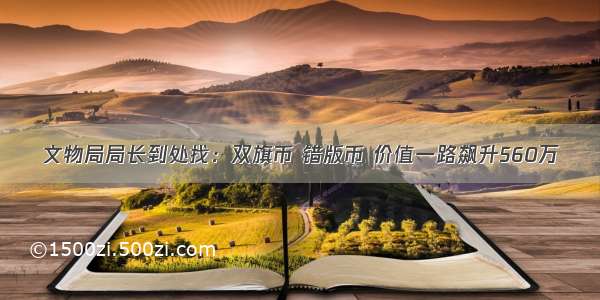 文物局局长到处找：双旗币 错版币 价值一路飙升560万

©1500zi.500zi.com